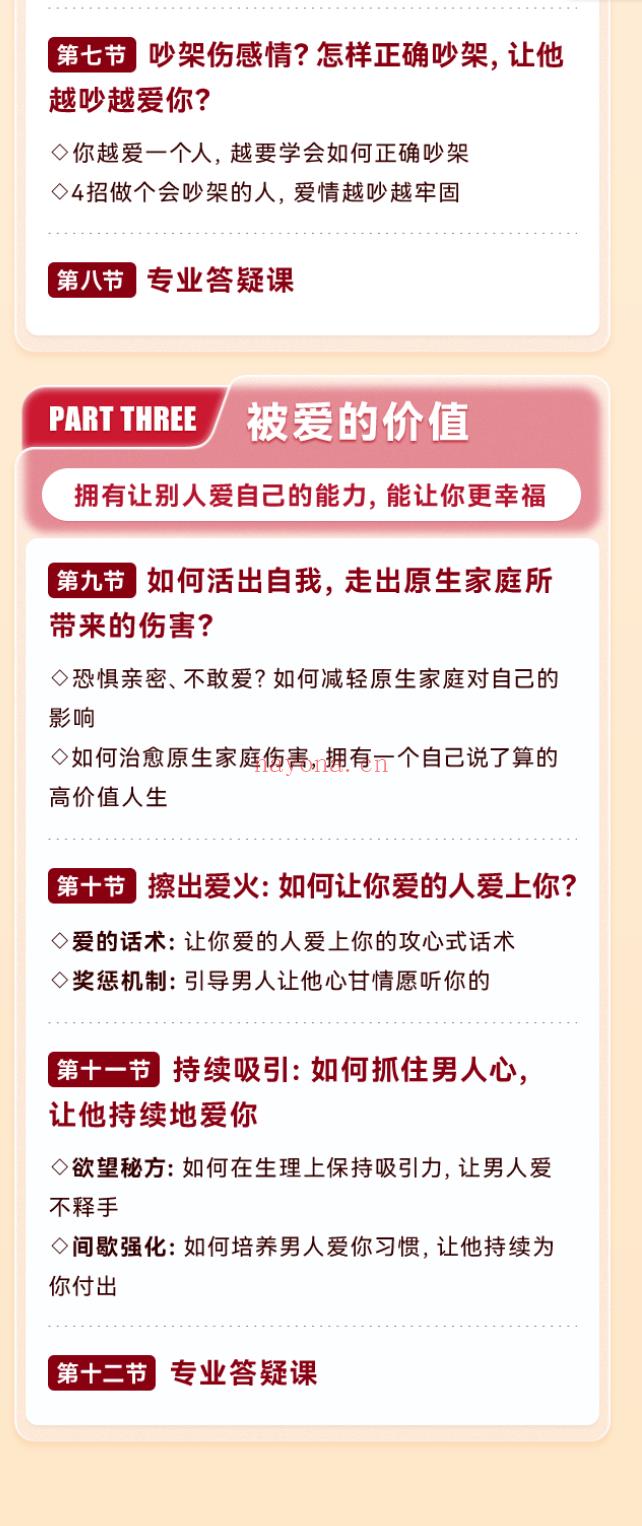 第七节 吵架伤感情？怎样正确吵架，让他越吵越爱你？

◇你越爱一个人，越要学会如何正确吵架
◇4招做个会吵架的人，爱情越吵越牢固

第八节 专业答疑课

PART THREE 被爱的价值

拥有让别人爱自己的能力，能让你更幸福

第九节 如何活出自我，走出原生家庭所带来的伤害？

◇恐惧亲密、不敢爱？如何减轻原生家庭对自己的影响
◇如何治愈原生家庭伤害，拥有一个自己说了算的高价值人生

hayona.cn

第十节 擦出爱火：如何让你爱的人爱上你？

◇爱的话术：让你爱的人爱上你的攻心式话术
◇奖惩机制：引导男人让他心甘情愿听你的

第十一节 持续吸引：如何抓住男人心，让他持续地爱你

◇欲望秘方：如何在生理上保持吸引力，让男人爱不释手
◇间歇强化：如何培养男人爱你习惯，让他持续为你付出

第十二节 专业答疑课